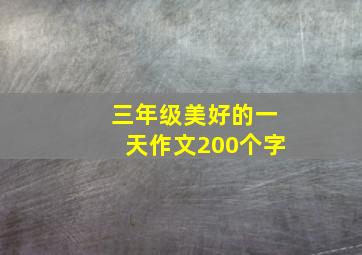 三年级美好的一天作文200个字